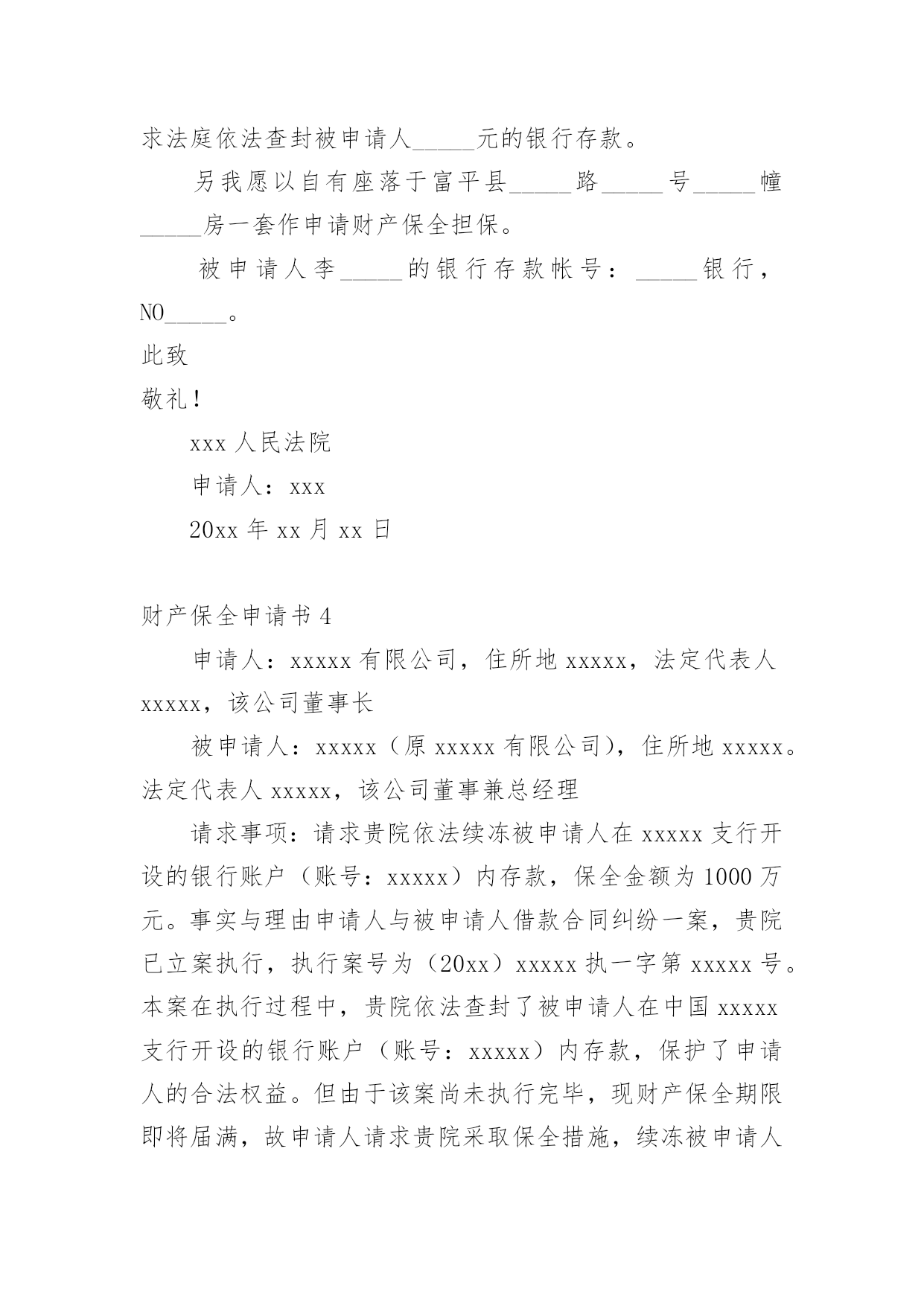 求法庭依法查封被申请人_____元的银行存款。

另我愿以自有座落于富平县_____路_____号_____幢_____房一套作申请财产保全担保。

被申请人李_____的银行存款帐号：_____银行，NO_____。

此致

敬礼！

xxx 人民法院

申请人：xxx

20xx 年 xx 月 xx 日

财产保全申请书 4

申请人：xxxxx 有限公司，住所地 xxxxx，法定代表人 xxxxx，该公司董事长

被申请人：xxxxx（原 xxxxx 有限公司），住所地 xxxxx。法定代表人 xxxxx，该公司董事兼总经理

请求事项：请求贵院依法续冻被申请人在 xxxxx 支行开设的银行账户（账号：xxxxx）内存款，保全金额为 1000 万元。事实与理由申请人与被申请人借款合同纠纷一案，贵院已立案执行，执行案号为（20xx）xxxxx 执一字第 xxxxx 号。本案在执行过程中，贵院依法查封了被申请人在中国 xxxxx 支行开设的银行账户（账号：xxxxx）内存款，保护了申请人的合法权益。但由于该案尚未执行完毕，现财产保全期限即将届满，故申请人请求贵院采取保全措施，续冻被申请人